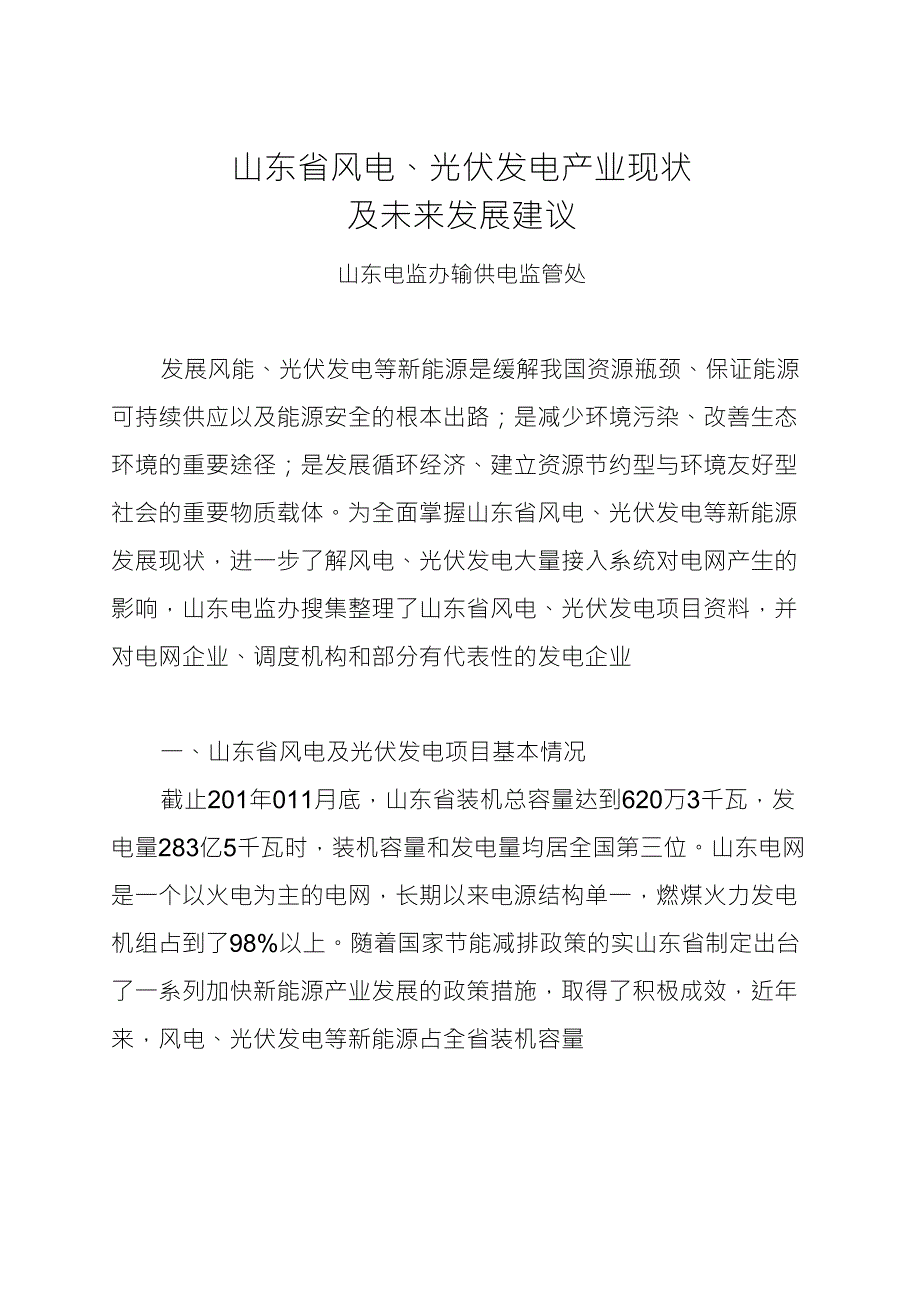 山东省风电、光伏发电产业现状
及未来发展建议

山东电监办输供电监管处

发展风能、光伏发电等新能源是缓解我国资源瓶颈、保证能源可持续供应以及能源安全的根本出路；是减少环境污染、改善生态环境的重要途径；是发展循环经济、建立资源节约型与环境友好型社会的重要物质载体。为全面掌握山东省风电、光伏发电等新能源发展现状，进一步了解风电、光伏发电大量接入系统对电网产生的影响，山东电监办搜集整理了山东省风电、光伏发电项目资料，并对电网企业、调度机构和部分有代表性的发电企业

一、山东省风电及光伏发电项目基本情况

截止201年011月底，山东省装机总容量达到620万3千瓦，发电量283亿5千瓦时，装机容量和发电量均居全国第三位。山东电网是一个以火电为主的电网，长期以来电源结构单一，燃煤火力发电机组占到了98%以上。随着国家节能减排政策的实山东省制定出台了一系列加快新能源产业发展的政策措施，取得了积极成效，近年来，风电、光伏发电等新能源占全省装机容量